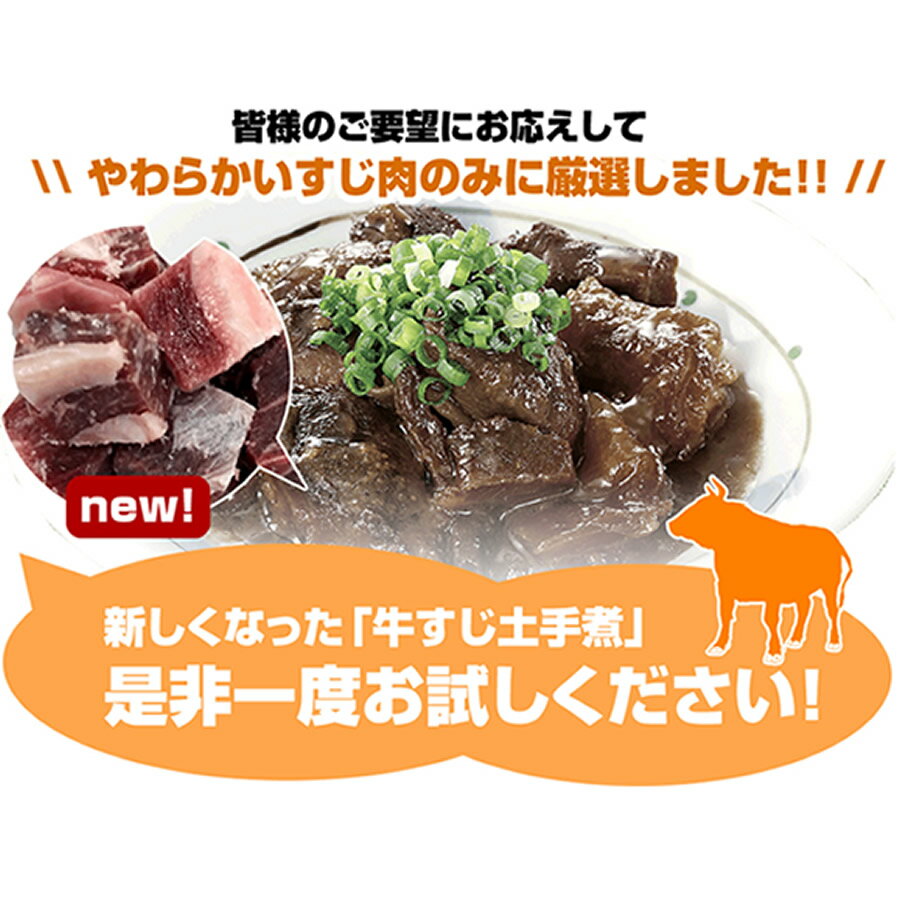 皆様のご要望にお応えして
\\ やわらかいすじ肉のみに厳選しました!! //

new!

新しくなった「牛すじ土手煮」
是非一度お試しください!